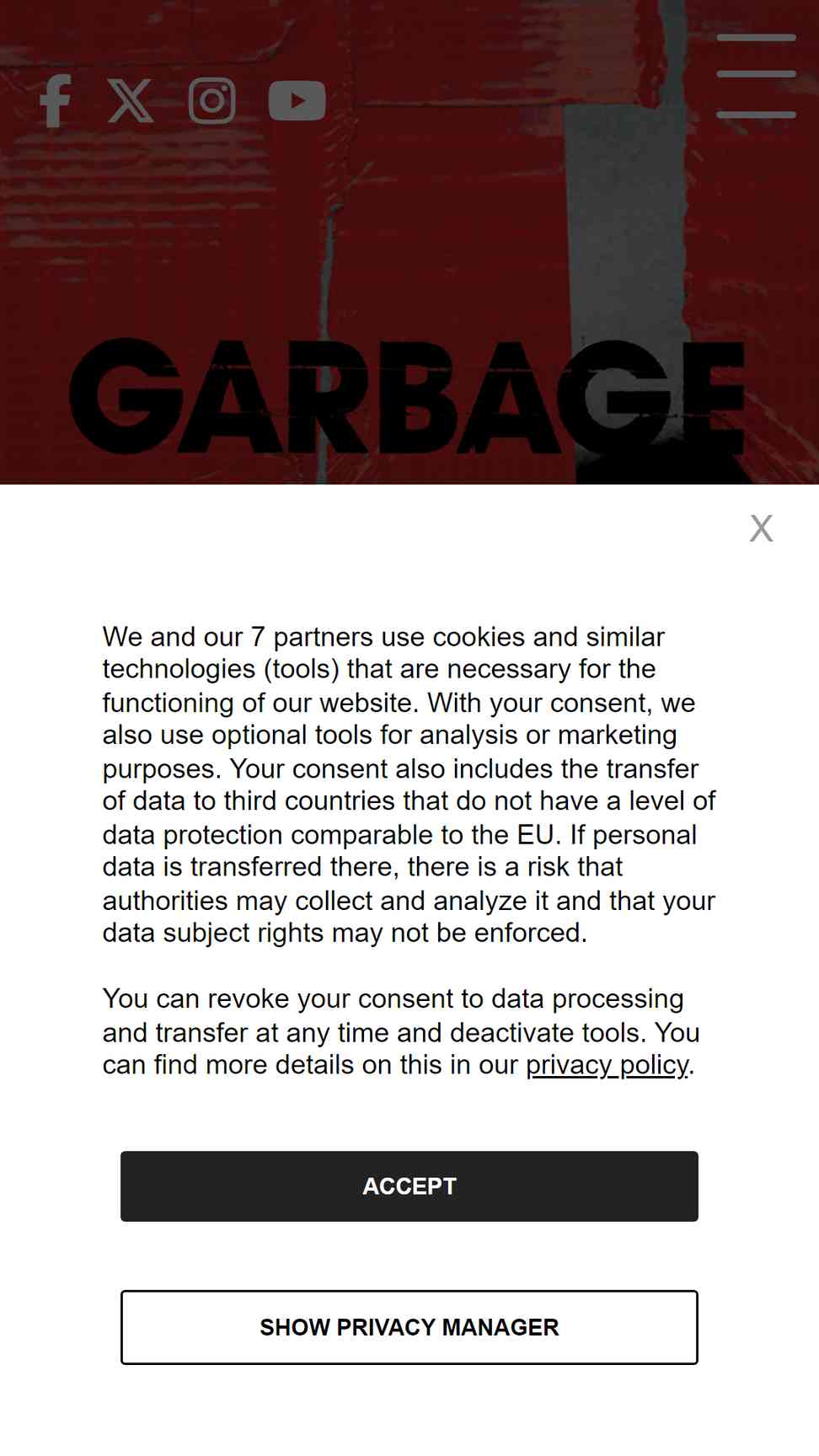 GARBAGE

X

We and our 7 partners use cookies and similar technologies (tools) that are necessary for the functioning of our website. With your consent, we also use optional tools for analysis or marketing purposes. Your consent also includes the transfer of data to third countries that do not have a level of data protection comparable to the EU. If personal data is transferred there, there is a risk that authorities may collect and analyze it and that your data subject rights may not be enforced.

You can revoke your consent to data processing and transfer at any time and deactivate tools. You can find more details on this in our privacy policy.

ACCEPT

SHOW PRIVACY MANAGER